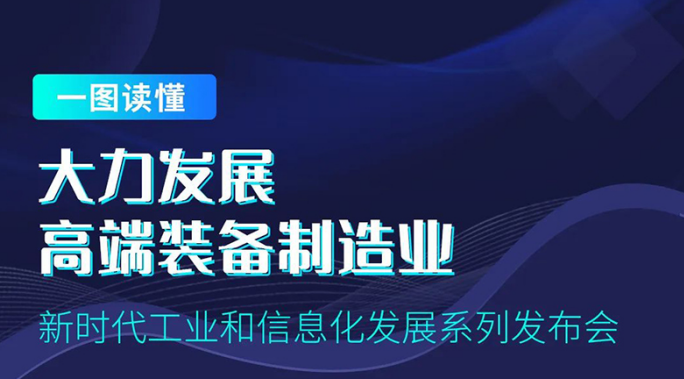 一图读懂

大力发展
高端装备制造业

新时代工业和信息化发展系列发布会